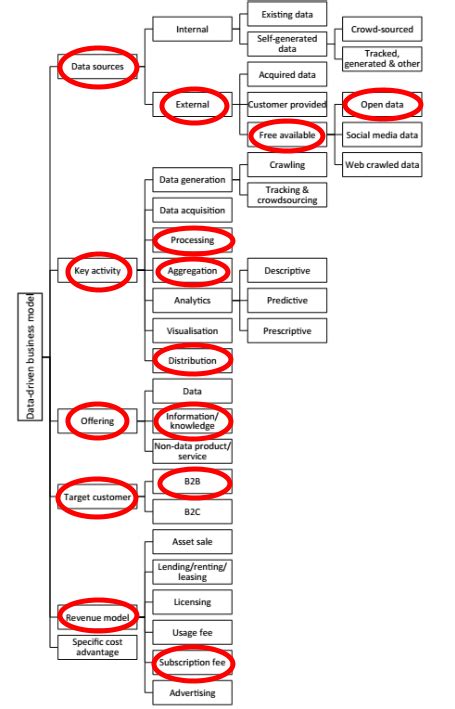 Data-driven business model

Data sources
Internal
Existing data
Self-generated data
Crowd-sourced
Tracked, generated & other
External
Acquired data
Customer provided
Free available
Open data
Social media data
Web crawled data

Key activity
Data generation
Crawling
Tracking & crowdsourcing
Data acquisition
Processing
Aggregation
Analytics
Descriptive
Predictive
Prescriptive
Visualisation
Distribution

Offering
Data
Information/ knowledge
Non-data product/ service

Target customer
B2B
B2C

Revenue model
Asset sale
Lending/renting/ leasing
Licensing
Usage fee
Subscription fee
Advertising

Specific cost advantage